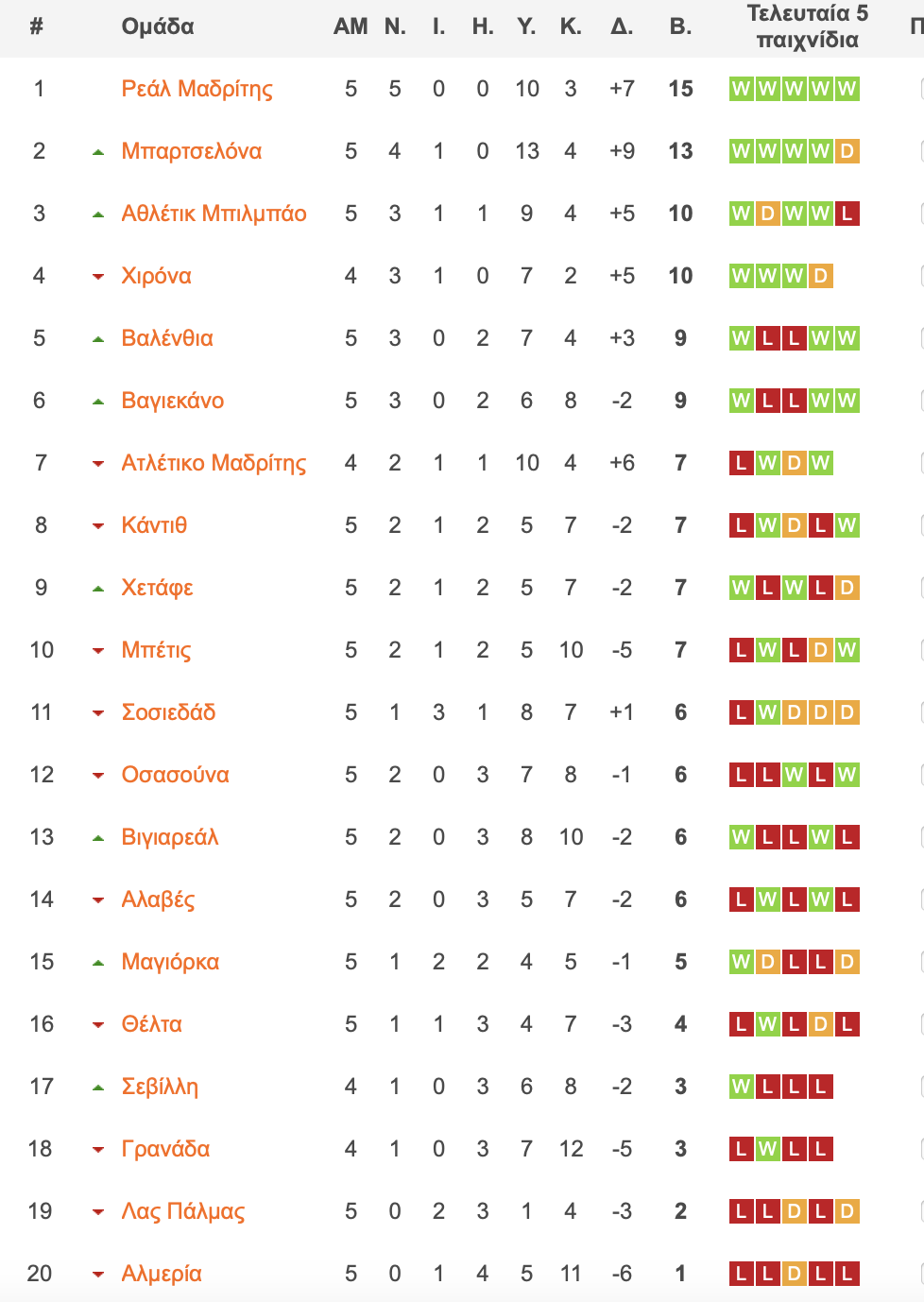 | # | Ομάδα | ΑΜ | Ν. | Ι. | Η. | Υ. | Κ. | Δ. | Β. | Τελευταία 5 παιχνίδια | Π |
|---|---|---|---|---|---|---|---|---|---|---|---|
| 1 | Ρεάλ Μαδρίτης | 5 | 5 | 0 | 0 | 10 | 3 | +7 | 15 | W W W W W | |
| 2 | Μπαρτσελόνα | 5 | 4 | 1 | 0 | 13 | 4 | +9 | 13 | W W W W D | |
| 3 | Αθλέτικ Μπιλμπάο | 5 | 3 | 1 | 1 | 9 | 4 | +5 | 10 | W D W W L | |
| 4 | Χιρόνα | 4 | 3 | 1 | 0 | 7 | 2 | +5 | 10 | W W W D | |
| 5 | Βαλένθια | 5 | 3 | 0 | 2 | 7 | 4 | +3 | 9 | W L L W W | |
| 6 | Βαγιεκάνο | 5 | 3 | 0 | 2 | 6 | 8 | -2 | 9 | W L L W W | |
| 7 | Ατλέτικο Μαδρίτης | 4 | 2 | 1 | 1 | 10 | 4 | +6 | 7 | L W D W | |
| 8 | Κάντιθ | 5 | 2 | 1 | 2 | 5 | 7 | -2 | 7 | L W D L W | |
| 9 | Χετάφε | 5 | 2 | 1 | 2 | 5 | 7 | -2 | 7 | W L W L D | |
| 10 | Μπέτις | 5 | 2 | 1 | 2 | 5 | 10 | -5 | 7 | L W L D W | |
| 11 | Σοσιεδάδ | 5 | 1 | 3 | 1 | 8 | 7 | +1 | 6 | L W D D D | |
| 12 | Οσασούνα | 5 | 2 | 0 | 3 | 7 | 8 | -1 | 6 | L L W L W | |
| 13 | Βιγιαρεάλ | 5 | 2 | 0 | 3 | 8 | 10 | -2 | 6 | W L L W L | |
| 14 | Αλαβές | 5 | 2 | 0 | 3 | 5 | 7 | -2 | 6 | L W L W L | |
| 15 | Μαγιόρκα | 5 | 1 | 2 | 2 | 4 | 5 | -1 | 5 | W D L L D | |
| 16 | Θέλτα | 5 | 1 | 1 | 3 | 4 | 7 | -3 | 4 | L W L D L | |
| 17 | Σεβίλλη | 4 | 1 | 0 | 3 | 6 | 8 | -2 | 3 | W L L L | |
| 18 | Γρανάδα | 4 | 1 | 0 | 3 | 7 | 12 | -5 | 3 | L W L L | |
| 19 | Λας Πάλμας | 5 | 0 | 2 | 3 | 1 | 4 | -3 | 2 | L L D L D | |
| 20 | Αλμερία | 5 | 0 | 1 | 4 | 5 | 11 | -6 | 1 | L L D L L | |